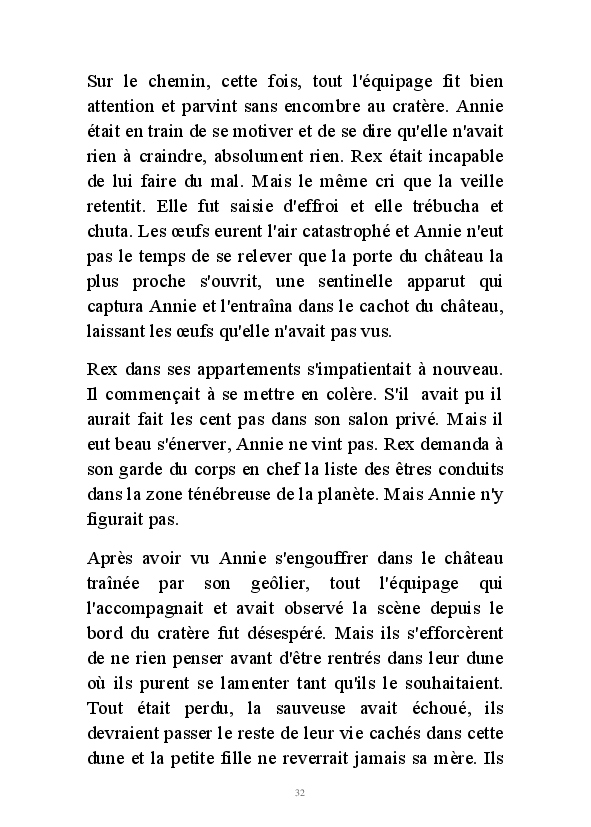 Sur le chemin, cette fois, tout l'équipage fit bien attention et parvint sans encombre au cratère. Annie était en train de se motiver et de se dire qu'elle n'avait rien à craindre, absolument rien. Rex était incapable de lui faire du mal. Mais le même cri que la veille retentit. Elle fut saisie d'effroi et elle trébucha et chuta. Les œufs eurent l'air catastrophé et Annie n'eut pas le temps de se relever que la porte du château la plus proche s'ouvrit, une sentinelle apparut qui captura Annie et l'entraîna dans le cachot du château, laissant les œufs qu'elle n'avait pas vus.

Rex dans ses appartements s'impatientait à nouveau. Il commençait à se mettre en colère. S'il avait pu il aurait fait les cent pas dans son salon privé. Mais il eut beau s'énerver, Annie ne vint pas. Rex demanda à son garde du corps en chef la liste des êtres conduits dans la zone ténébreuse de la planète. Mais Annie n'y figurait pas.

Après avoir vu Annie s'engouffrer dans le château traînée par son geôlier, tout l'équipage qui l'accompagnait et avait observé la scène depuis le bord du cratère fut désespéré. Mais ils s'efforcèrent de ne rien penser avant d'être rentrés dans leur dune où ils purent se lamenter tant qu'ils le souhaitaient. Tout était perdu, la sauveuse avait échoué, ils devraient passer le reste de leur vie cachés dans cette dune et la petite fille ne reverrait jamais sa mère. Ils

32